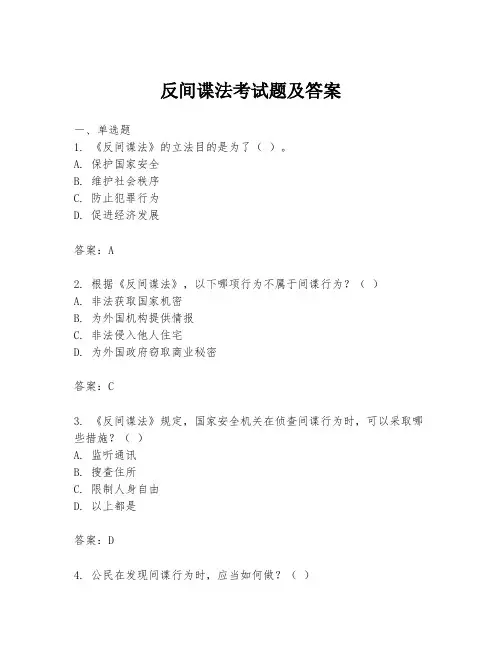 反间谍法考试题及答案

一、单选题
1. 《反间谍法》的立法目的是为了（ ）。
A. 保护国家安全
B. 维护社会秩序
C. 防止犯罪行为
D. 促进经济发展

答案：A

2. 根据《反间谍法》，以下哪项行为不属于间谍行为？（ ）
A. 非法获取国家机密
B. 为外国机构提供情报
C. 非法侵入他人住宅
D. 为外国政府窃取商业秘密

答案：C

3. 《反间谍法》规定，国家安全机关在侦查间谍行为时，可以采取哪些措施？（ ）
A. 监听通讯
B. 搜查住所
C. 限制人身自由
D. 以上都是

答案：D

4. 公民在发现间谍行为时，应当如何做？（ ）